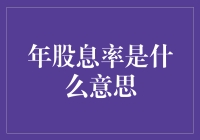 年股息率是什么意思